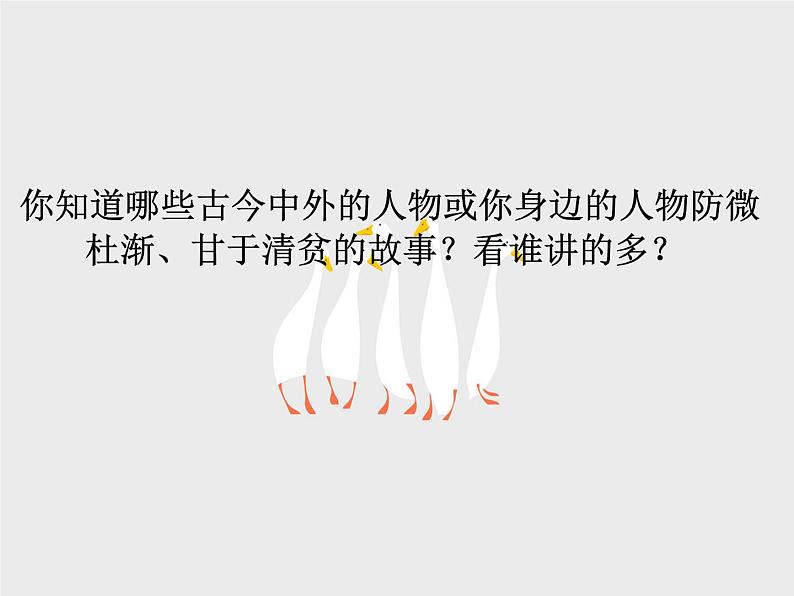 你知道哪些古今中外的人物或你身边的人物防微杜渐、甘于清贫的故事？看谁讲的多？